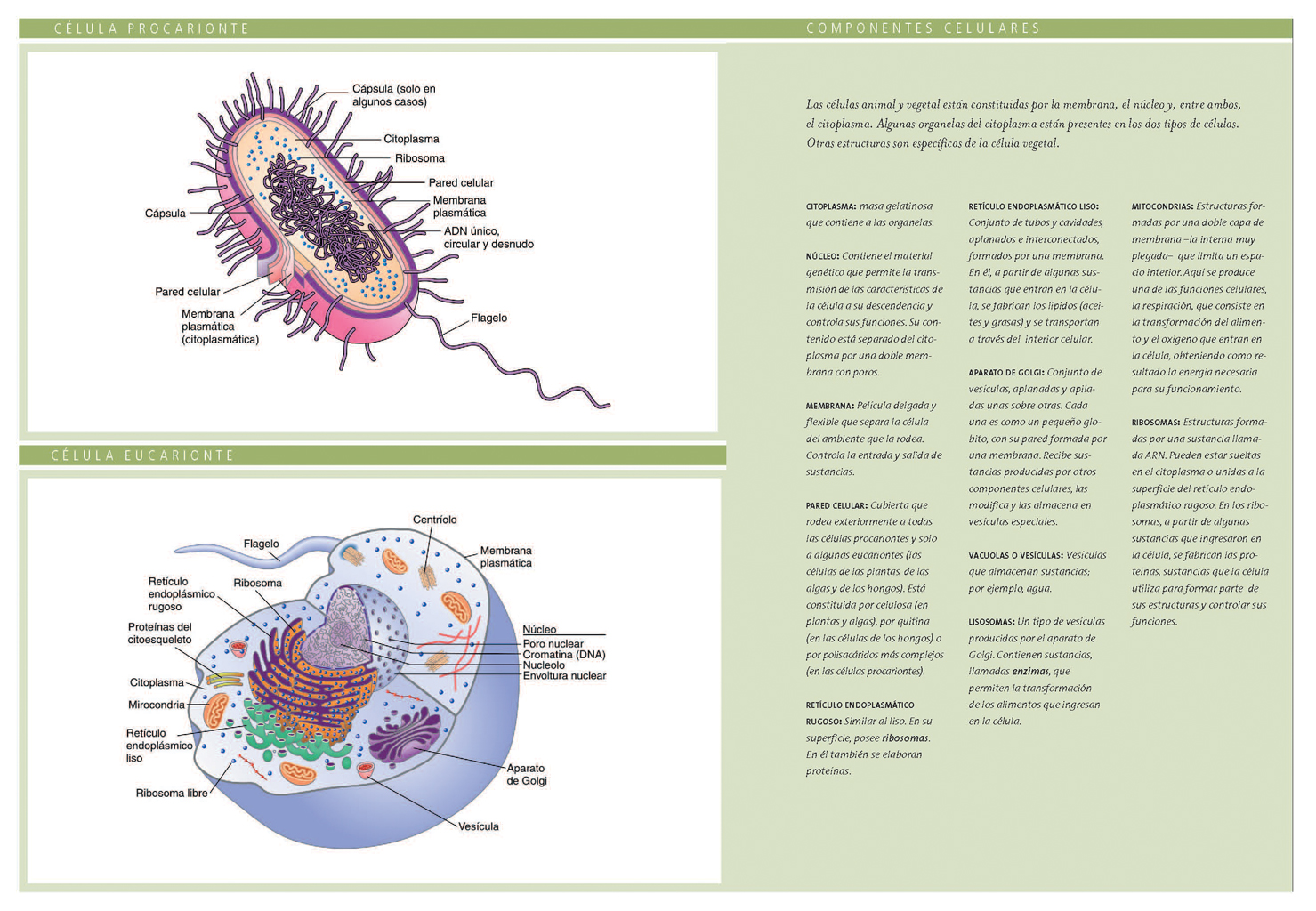 CÉLULA PROCARIONTE

Cápsula (solo en algunos casos)
Citoplasma
Ribosoma
Pared celular
Membrana plasmática
ADN único, circular y desnudo
Cápsula
Pared celular
Membrana plasmática (citoplasmática)
Flagelo

CÉLULA EUCARIONTE

Centríolo
Flagelo
Membrana plasmática
Retículo endoplásmico rugoso
Ribosoma
Proteínas del citoesqueleto
Núcleo
Poro nuclear
Cromatina (DNA)
Nucleolo
Envoltura nuclear
Citoplasma
Mirocondria
Retículo endoplásmico liso
Ribosoma libre
Aparato de Golgi
Vesícula

COMPONENTES CELULARES

Las células animal y vegetal están constituidas por la membrana, el núcleo y, entre ambos, el citoplasma. Algunas organelas del citoplasma están presentes en los dos tipos de células. Otras estructuras son específicas de la célula vegetal.

CITOPLASMA: masa gelatinosa que contiene a las organelas.

NÚCLEO: Contiene el material genético que permite la transmisión de las características de la célula a su descendencia y controla sus funciones. Su contenido está separado del citoplasma por una doble membrana con poros.

MEMBRANA: Película delgada y flexible que separa la célula del ambiente que la rodea. Controla la entrada y salida de sustancias.

PARED CELULAR: Cubierta que rodea exteriormente a todas las células procariontes y solo a algunas eucariontes (las células de las plantas, de las algas y de los hongos). Está constituida por celulosa (en plantas y algas), por quitina (en las células de los hongos) o por polisacáridos más complejos (en las células procariontes).

RETÍCULO ENDOPLASMÁTICO RUGOSO: Similar al liso. En su superficie, posee ribosomas. En él también se elaboran proteínas.

RETÍCULO ENDOPLASMÁTICO LISO: Conjunto de tubos y cavidades, aplanados e interconectados, formados por una membrana. En él, a partir de algunas sustancias que entran en la célula, se fabrican los lípidos (aceites y grasas) y se transportan a través del interior celular.

APARATO DE GOLGI: Conjunto de vesículas, aplanadas y apiladas unas sobre otras. Cada una es como un pequeño globito, con su pared formada por una membrana. Recibe sustancias producidas por otros componentes celulares, las modifica y las almacena en vesículas especiales.

VACUOLAS O VESÍCULAS: Vesículas que almacenan sustancias; por ejemplo, agua.

LISOSOMAS: Un tipo de vesículas producidas por el aparato de Golgi. Contienen sustancias, llamadas enzimas, que permiten la transformación de los alimentos que ingresan en la célula.

MITOCONDRIAS: Estructuras formadas por una doble capa de membrana –la interna muy plegada– que limita un espacio interior. Aquí se produce una de las funciones celulares, la respiración, que consiste en la transformación del alimento y el oxígeno que entran en la célula, obteniendo como resultado la energía necesaria para su funcionamiento.

RIBOSOMAS: Estructuras formadas por una sustancia llamada ARN. Pueden estar sueltas en el citoplasma o unidas a la superficie del retículo endoplasmático rugoso. En los ribosomas, a partir de algunas sustancias que ingresaron en la célula, se fabrican las proteínas, sustancias que la célula utiliza para formar parte de sus estructuras y controlar sus funciones.